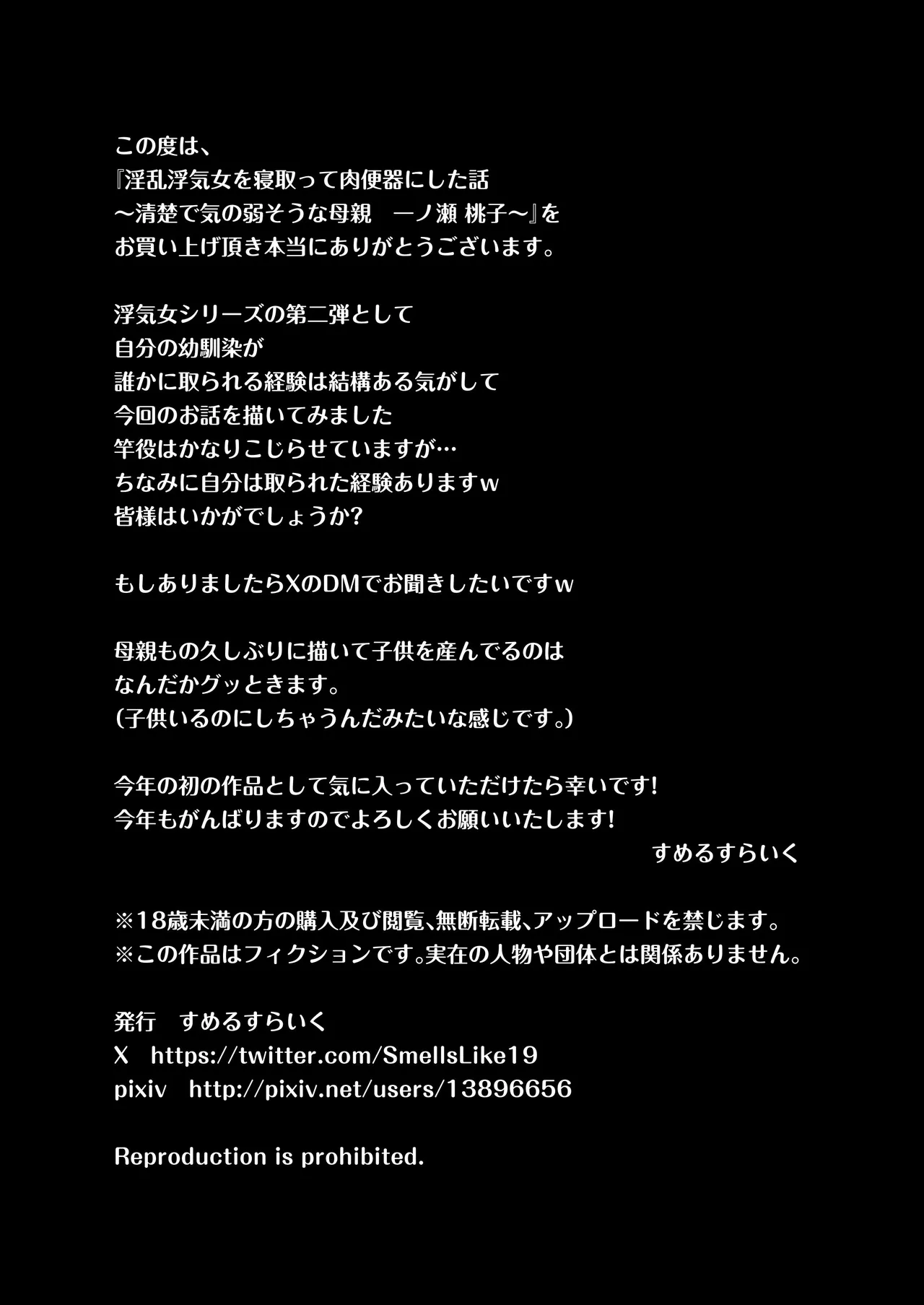 この度は、
『淫乱浮気女を寝取って肉便器にした話
〜清楚で気の弱そうな母親　一ノ瀬 桃子〜』を
お買い上げ頂き本当にありがとうございます。

浮気女シリーズの第二弾として
自分の幼馴染が
誰かに取られる経験は結構ある気がして
今回のお話を描いてみました
竿役はかなりこじらせていますが…
ちなみに自分は取られた経験ありますw
皆様はいかがでしょうか?

もしありましたらXのDMでお聞きしたいですw

母親もの久しぶりに描いて子供を産んでるのは
なんだかグッときます。
(子供いるのにしちゃうんだみたいな感じです。)

今年の初の作品として気に入っていただけたら幸いです!
今年もがんばりますのでよろしくお願いいたします!
すめるすらいく

※18歳未満の方の購入及び閲覧、無断転載、アップロードを禁じます。
※この作品はフィクションです。実在の人物や団体とは関係ありません。

発行　すめるすらいく
X　https://twitter.com/SmellsLike19
pixiv　http://pixiv.net/users/13896656

Reproduction is prohibited.